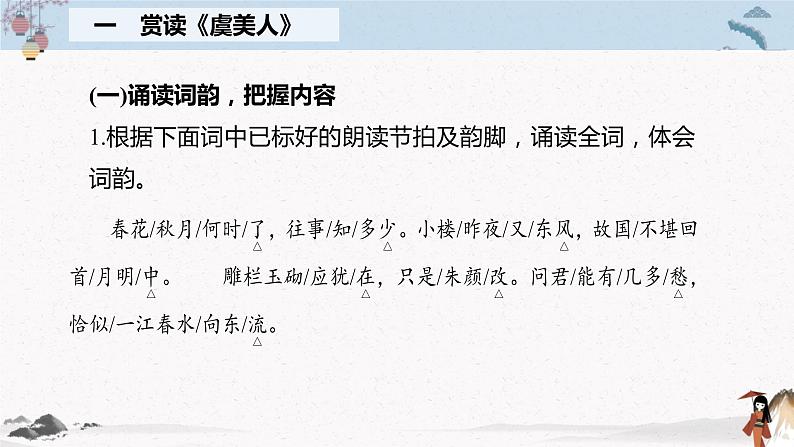 一　赏读《虞美人》

(一)诵读词韵，把握内容

1.根据下面词中已标好的朗读节拍及韵脚，诵读全词，体会词韵。

春花/秋月/何时/了，往事/知/多少。小楼/昨夜/又/东风，故国/不堪回首/月明/中。　雕栏玉砌/应犹/在，只是/朱颜/改。问君/能有/几多/愁，恰似/一江春水/向东/流。